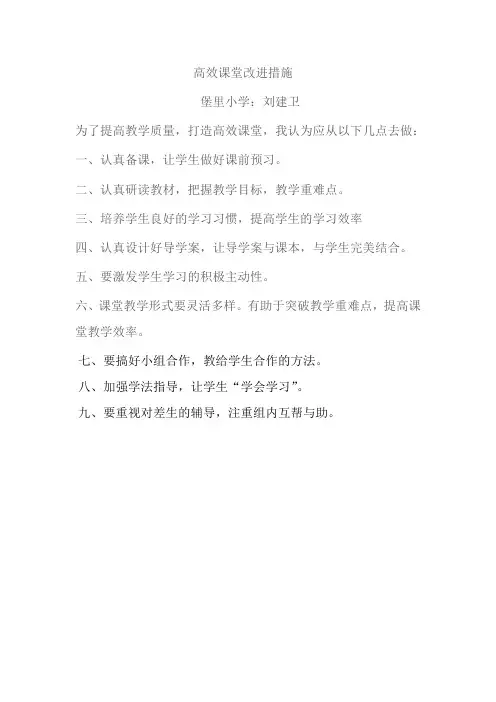 高效课堂改进措施

堡里小学：刘建卫

为了提高教学质量，打造高效课堂，我认为应从以下几点去做：

一、认真备课，让学生做好课前预习。

二、认真研读教材，把握教学目标，教学重难点。

三、培养学生良好的学习习惯，提高学生的学习效率

四、认真设计好导学案，让导学案与课本，与学生完美结合。

五、要激发学生学习的积极主动性。

六、课堂教学形式要灵活多样。有助于突破教学重难点，提高课堂教学效率。

七、要搞好小组合作，教给学生合作的方法。

八、加强学法指导，让学生“学会学习”。

九、要重视对差生的辅导，注重组内互帮与助。